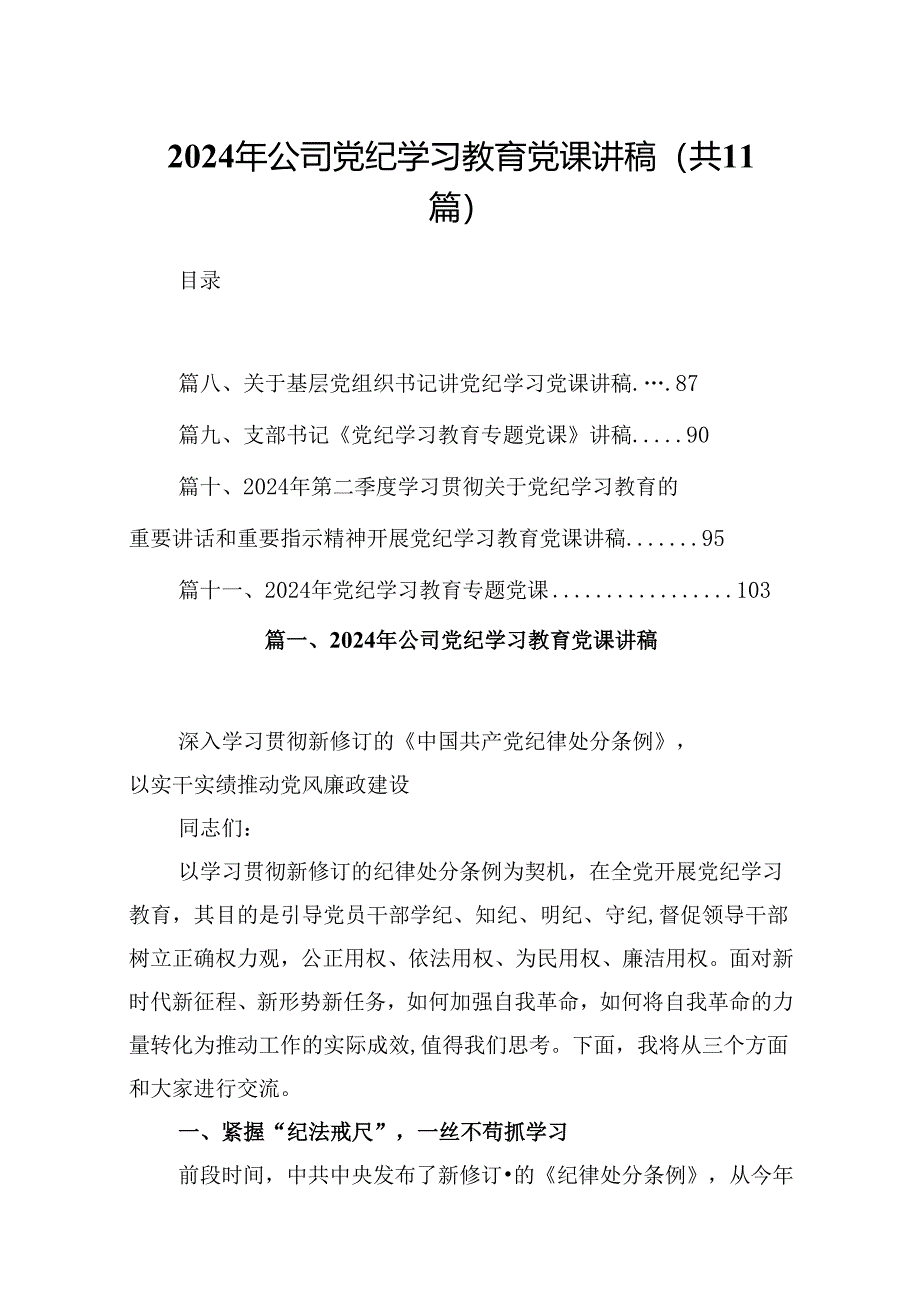 2024年公司党纪学习教育党课讲稿（共11篇）

目录

篇八、关于基层党组织书记讲党纪学习党课讲稿.….87

篇九、支部书记《党纪学习教育专题党课》讲稿.....90

篇十、2024年第二季度学习贯彻关于党纪学习教育的重要讲话和重要指示精神开展党纪学习教育党课讲稿.......95

篇十一、2024年党纪学习教育专题党课.................103

篇一、2024年公司党纪学习教育党课讲稿

深入学习贯彻新修订的《中国共产党纪律处分条例》，以实干实绩推动党风廉政建设

同志们：

以学习贯彻新修订的纪律处分条例为契机，在全党开展党纪学习教育，其目的是引导党员干部学纪、知纪、明纪、守纪,督促领导干部树立正确权力观，公正用权、依法用权、为民用权、廉洁用权。面对新时代新征程、新形势新任务，如何加强自我革命，如何将自我革命的力量转化为推动工作的实际成效,值得我们思考。下面，我将从三个方面和大家进行交流。

一、紧握“纪法戒尺”，一丝不苟抓学习

前段时间，中共中央发布了新修订•的《纪律处分条例》，从今年